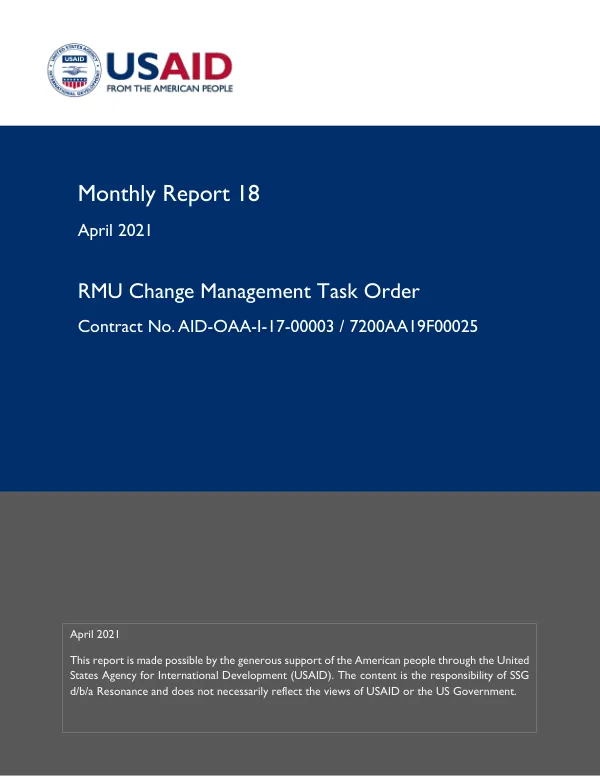 USAID
FROM THE AMERICAN PEOPLE

Monthly Report 18

April 2021

RMU Change Management Task Order

Contract No. AID-OAA-I-17-00003 / 7200AA19F00025

April 2021

This report is made possible by the generous support of the American people through the United States Agency for International Development (USAID). The content is the responsibility of SSG d/b/a Resonance and does not necessarily reflect the views of USAID or the US Government.